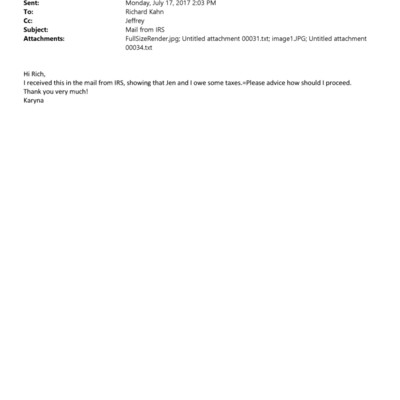 Sent: Monday, July 17, 2017 2:03 PM
To: Richard Kahn
Cc: Jeffrey
Subject: Mail from IRS
Attachments: FullSizeRender.jpg; Untitled attachment 00031.txt; image1.JPG; Untitled attachment 00034.txt

Hi Rich,
I received this in the mail from IRS, showing that Jen and I owe some taxes.=Please advice how should I proceed.
Thank you very much!
Karyna